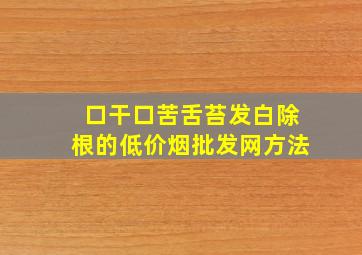 口干口苦舌苔发白除根的低价烟批发网方法